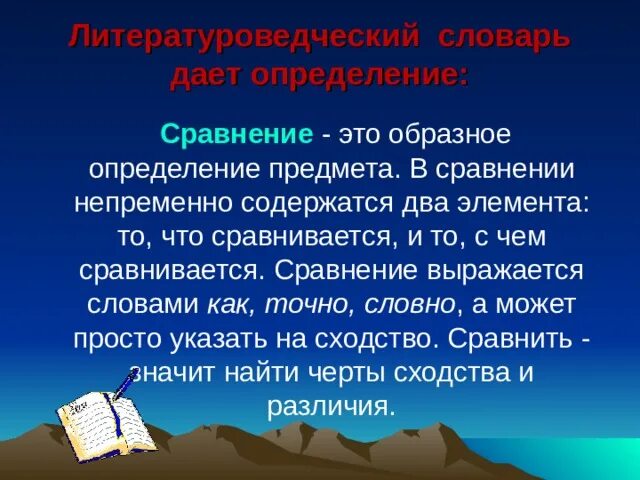 Литературоведческий словарь дает определение:

Сравнение - это образное определение предмета. В сравнении непременно содержатся два элемента: то, что сравнивается, и то, с чем сравнивается. Сравнение выражается словами как, точно, словно, а может просто указать на сходство. Сравнить - значит найти черты сходства и различия.